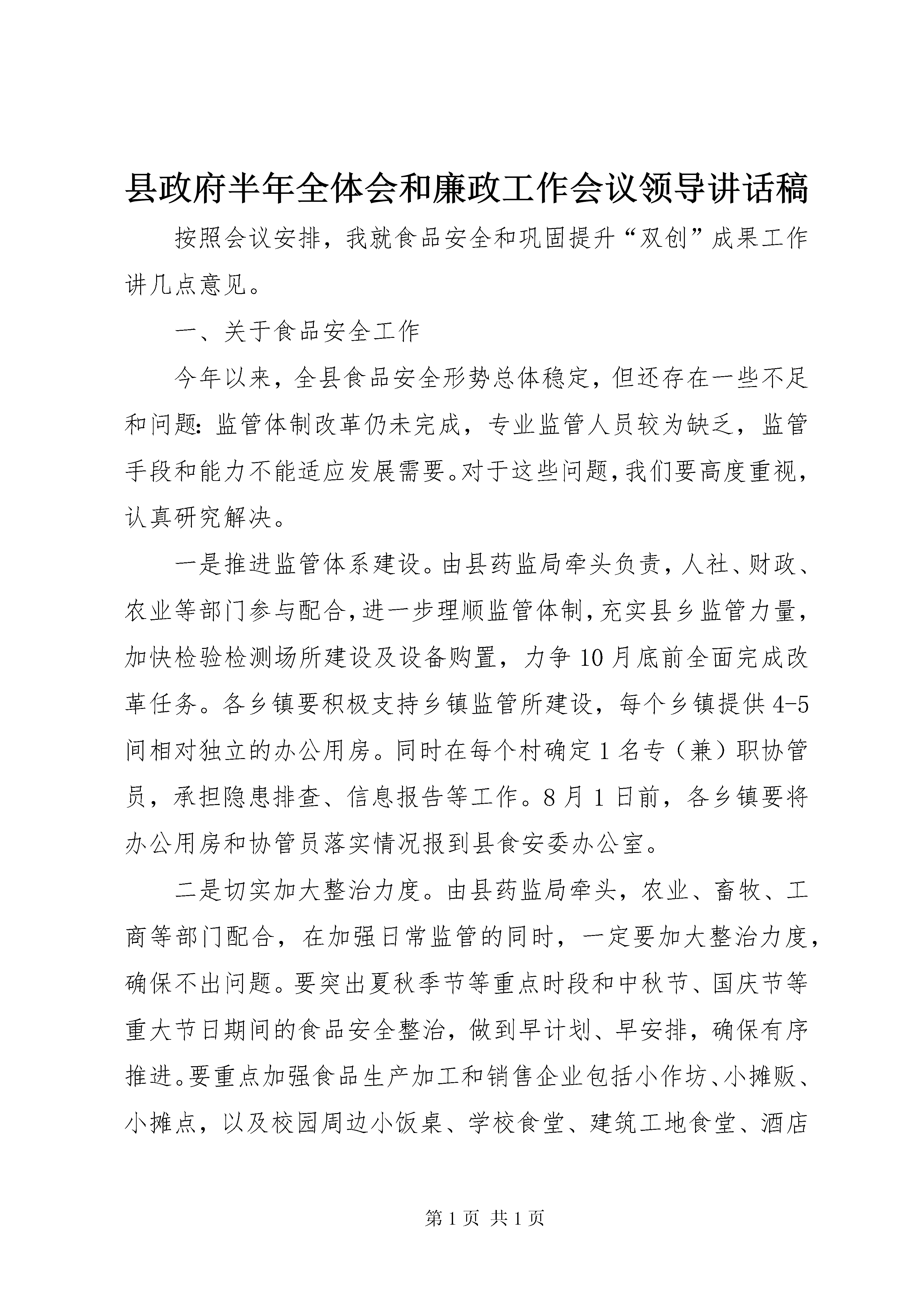 县政府半年全体会和廉政工作会议领导讲话稿

按照会议安排，我就食品安全和巩固提升“双创”成果工作讲几点意见。

一、关于食品安全工作

今年以来，全县食品安全形势总体稳定，但还存在一些不足和问题：监管体制改革仍未完成，专业监管人员较为缺乏，监管手段和能力不能适应发展需要。对于这些问题，我们要高度重视，认真研究解决。

一是推进监管体系建设。由县药监局牵头负责，人社、财政、农业等部门参与配合，进一步理顺监管体制，充实县乡监管力量，加快检验检测场所建设及设备购置，力争10月底前全面完成改革任务。各乡镇要积极支持乡镇监管所建设，每个乡镇提供4-5间相对独立的办公用房。同时在每个村确定1名专（兼）职协管员，承担隐患排查、信息报告等工作。8月1日前，各乡镇要将办公用房和协管员落实情况报到县食安委办公室。

二是切实加大整治力度。由县药监局牵头，农业、畜牧、工商等部门配合，在加强日常监管的同时，一定要加大整治力度，确保不出问题。要突出夏秋季节等重点时段和中秋节、国庆节等重大节日期间的食品安全整治，做到早计划、早安排，确保有序推进。要重点加强食品生产加工和销售企业包括小作坊、小摊贩、小摊点，以及校园周边小饭桌、学校食堂、建筑工地食堂、酒店

第1页 共1页